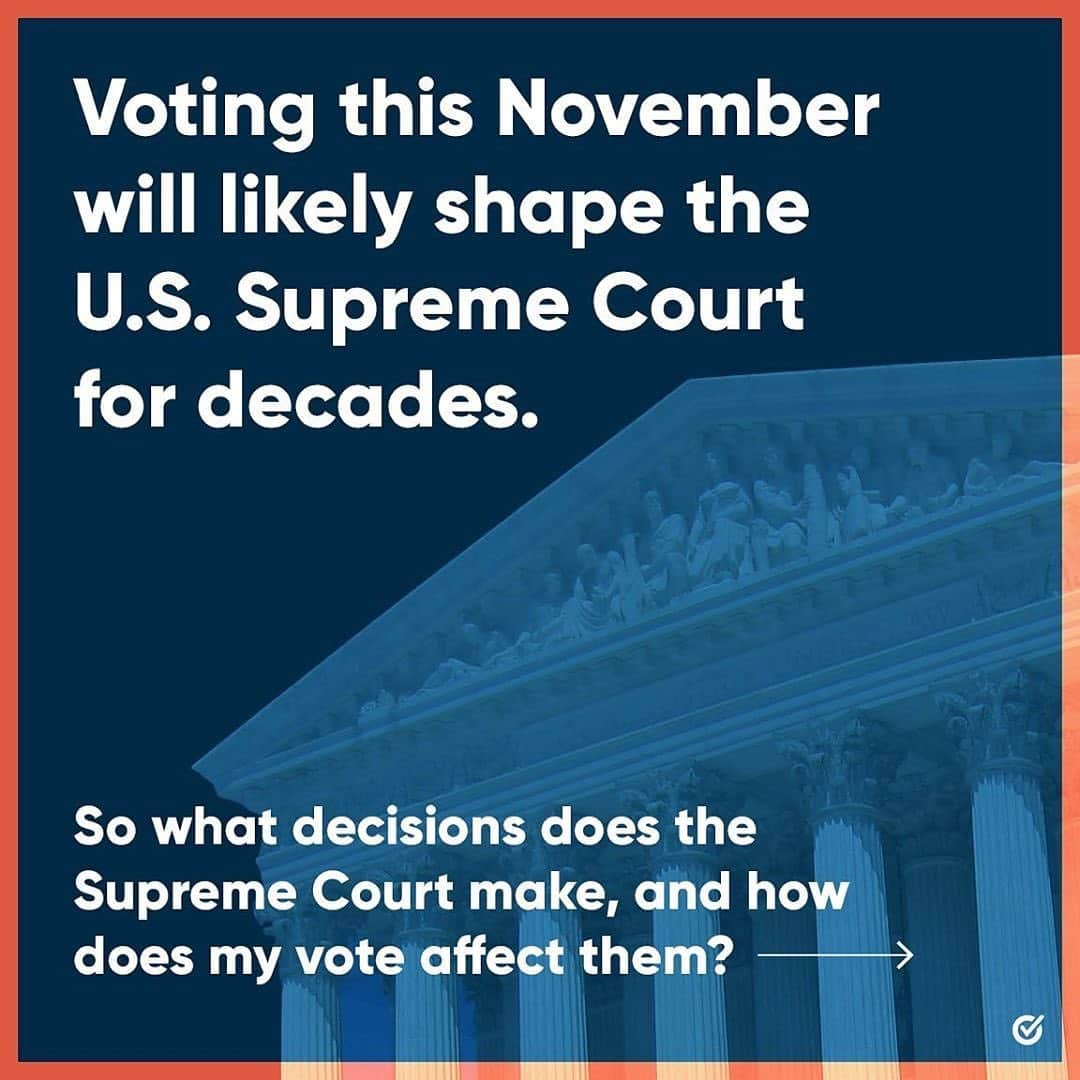 Voting this November will likely shape the U.S. Supreme Court for decades.

So what decisions does the Supreme Court make, and how does my vote affect them?